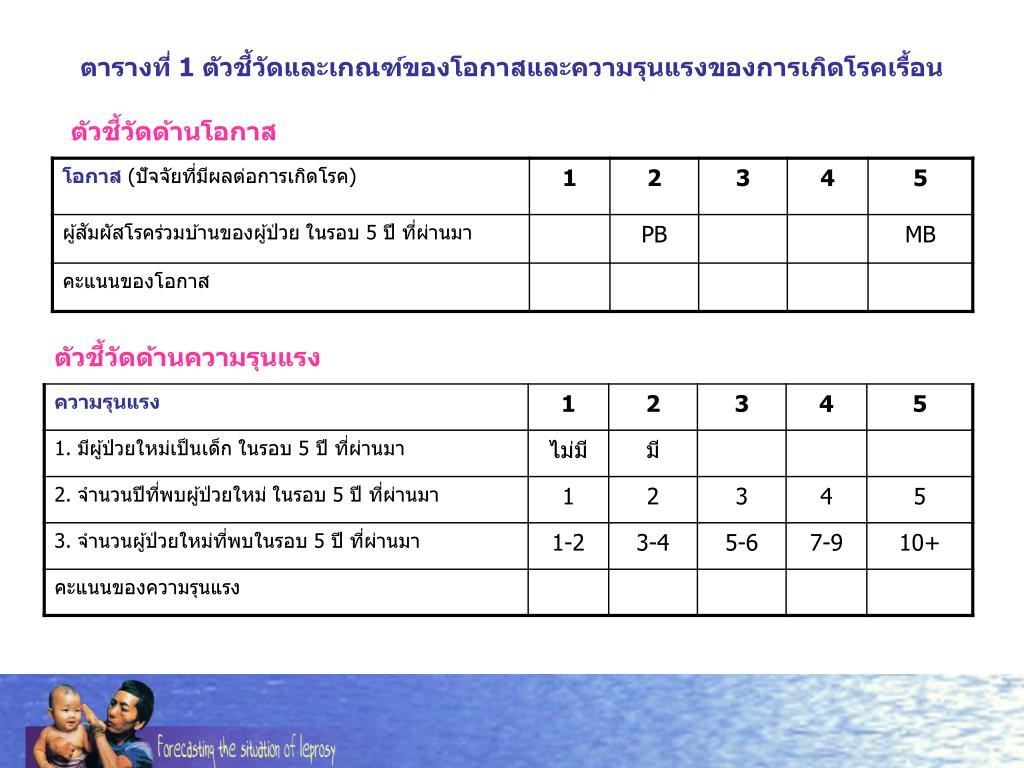 ตารางที่ 1 ตัวชี้วัดและเกณฑ์ของโอกาสและความรุนแรงของการเกิดโรคเรื้อน

ตัวชี้วัดด้านโอกาส

| โอกาส (ปัจจัยที่มีผลต่อการเกิดโรค) | 1 | 2 | 3 | 4 | 5 |
|---|---|---|---|---|---|
| ผู้สัมผัสโรคร่วมบ้านของผู้ป่วย ในรอบ 5 ปี ที่ผ่านมา | | PB | | | MB |
| คะแนนของโอกาส | | | | | |

ตัวชี้วัดด้านความรุนแรง

| ความรุนแรง | 1 | 2 | 3 | 4 | 5 |
|---|---|---|---|---|---|
| 1. มีผู้ป่วยใหม่เป็นเด็ก ในรอบ 5 ปี ที่ผ่านมา | ไม่มี | มี | | | |
| 2. จำนวนปีที่พบผู้ป่วยใหม่ ในรอบ 5 ปี ที่ผ่านมา | 1 | 2 | 3 | 4 | 5 |
| 3. จำนวนผู้ป่วยใหม่ที่พบในรอบ 5 ปี ที่ผ่านมา | 1-2 | 3-4 | 5-6 | 7-9 | 10+ |
| คะแนนของความรุนแรง | | | | | |

Forecasting the situation of leprosy